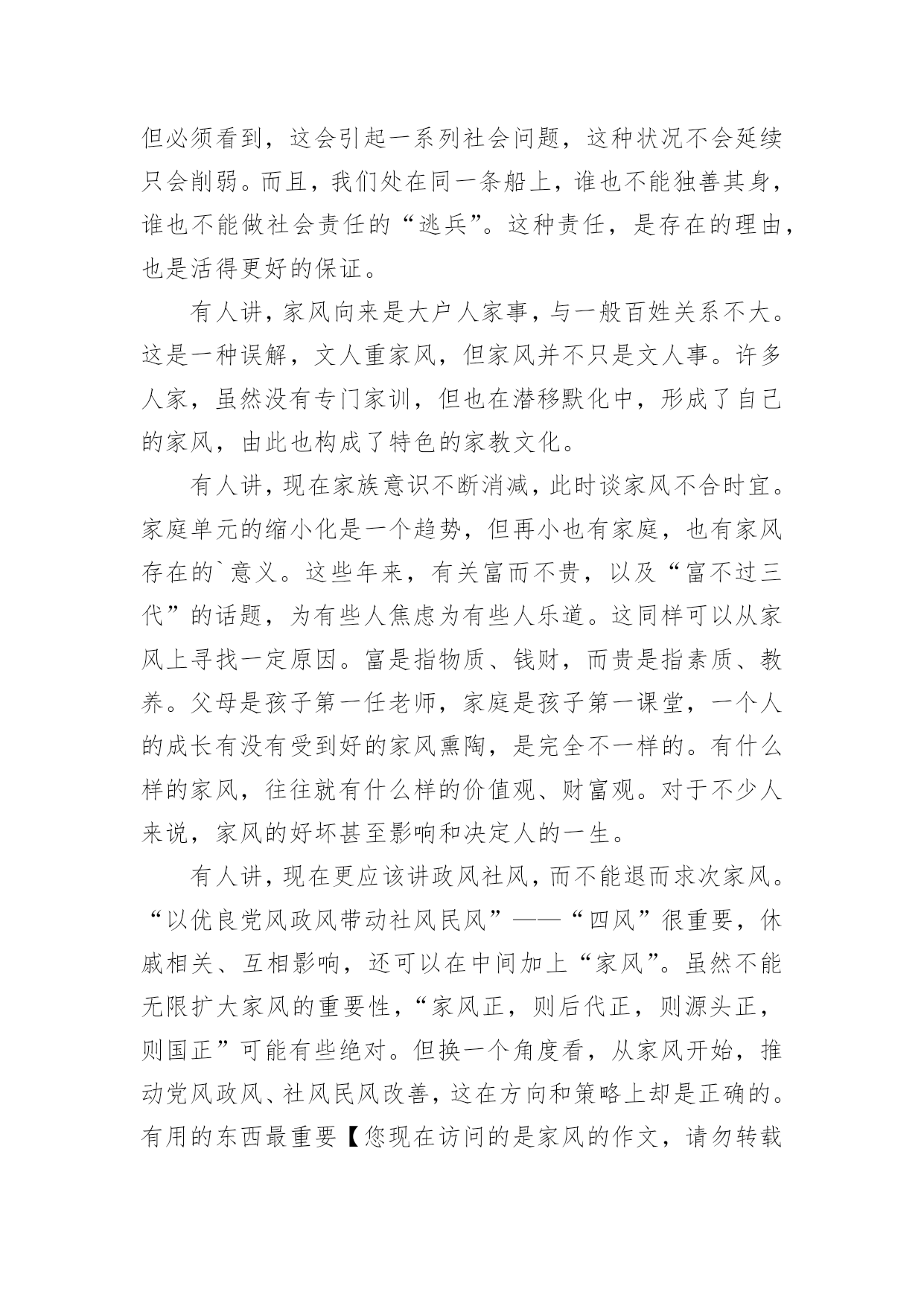 但必须看到，这会引起一系列社会问题，这种状况不会延续只会削弱。而且，我们处在同一条船上，谁也不能独善其身，谁也不能做社会责任的“逃兵”。这种责任，是存在的理由，也是活得更好的保证。

有人讲，家风向来是大户人家事，与一般百姓关系不大。这是一种误解，文人重家风，但家风并不只是文人事。许多人家，虽然没有专门家训，但也在潜移默化中，形成了自己的家风，由此也构成了特色的家教文化。

有人讲，现在家族意识不断消减，此时谈家风不合时宜。家庭单元的缩小化是一个趋势，但再小也有家庭，也有家风存在的`意义。这些年来，有关富而不贵，以及“富不过三代”的话题，为有些人焦虑为有些人乐道。这同样可以从家风上寻找一定原因。富是指物质、钱财，而贵是指素质、教养。父母是孩子第一任老师，家庭是孩子第一课堂，一个人的成长有没有受到好的家风熏陶，是完全不一样的。有什么样的家风，往往就有什么样的价值观、财富观。对于不少人来说，家风的好坏甚至影响和决定人的一生。

有人讲，现在更应该讲政风社风，而不能退而求次家风。“以优良党风政风带动社风民风”——“四风”很重要，休戚相关、互相影响，还可以在中间加上“家风”。虽然不能无限扩大家风的重要性，“家风正，则后代正，则源头正，则国正”可能有些绝对。但换一个角度看，从家风开始，推动党风政风、社风民风改善，这在方向和策略上却是正确的。有用的东西最重要【您现在访问的是家风的作文，请勿转载